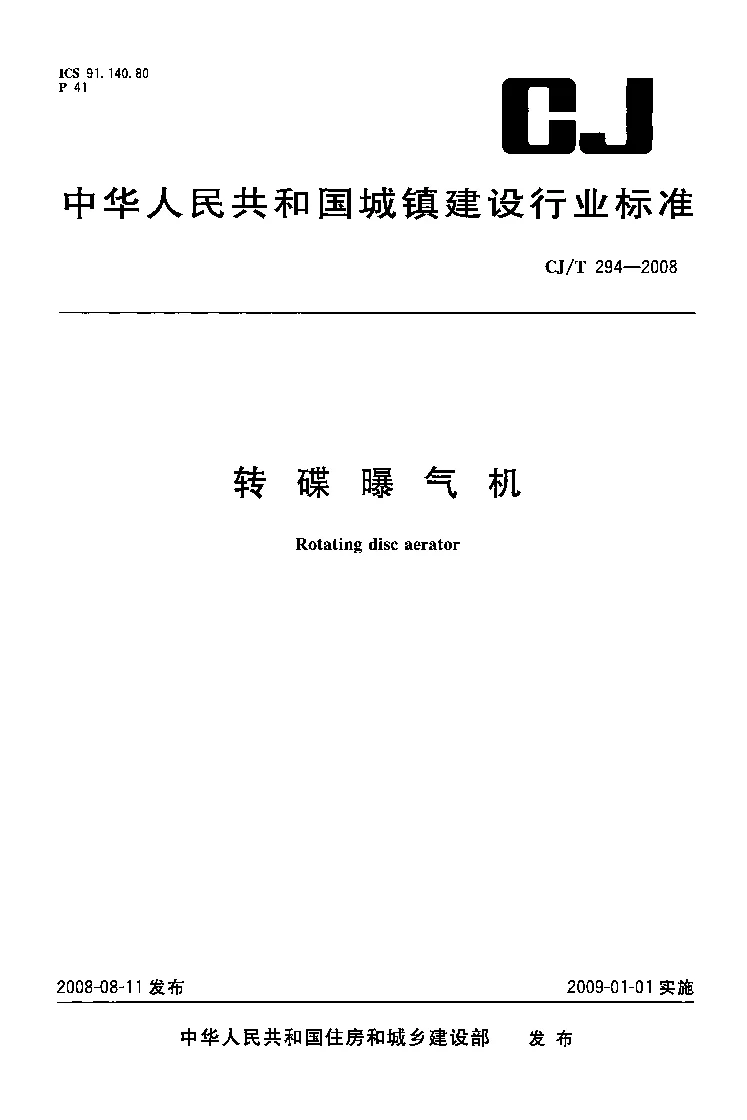 ICS 91.140.80
P 41

CJ

中华人民共和国城镇建设行业标准

CJ/T 294—2008

转碟曝气机

Rotating disc aerator

2008-08-11 发布

2009-01-01 实施

中华人民共和国住房和城乡建设部 发布